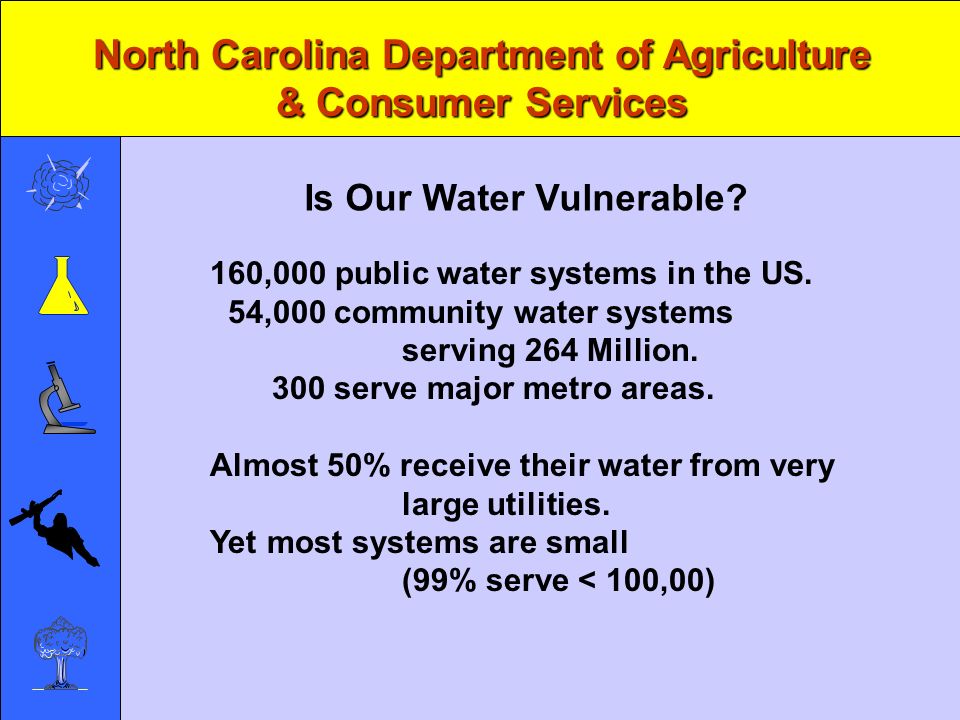 North Carolina Department of Agriculture & Consumer Services

Is Our Water Vulnerable?

160,000 public water systems in the US.
54,000 community water systems serving 264 Million.
300 serve major metro areas.

Almost 50% receive their water from very large utilities.
Yet most systems are small (99% serve < 100,00)